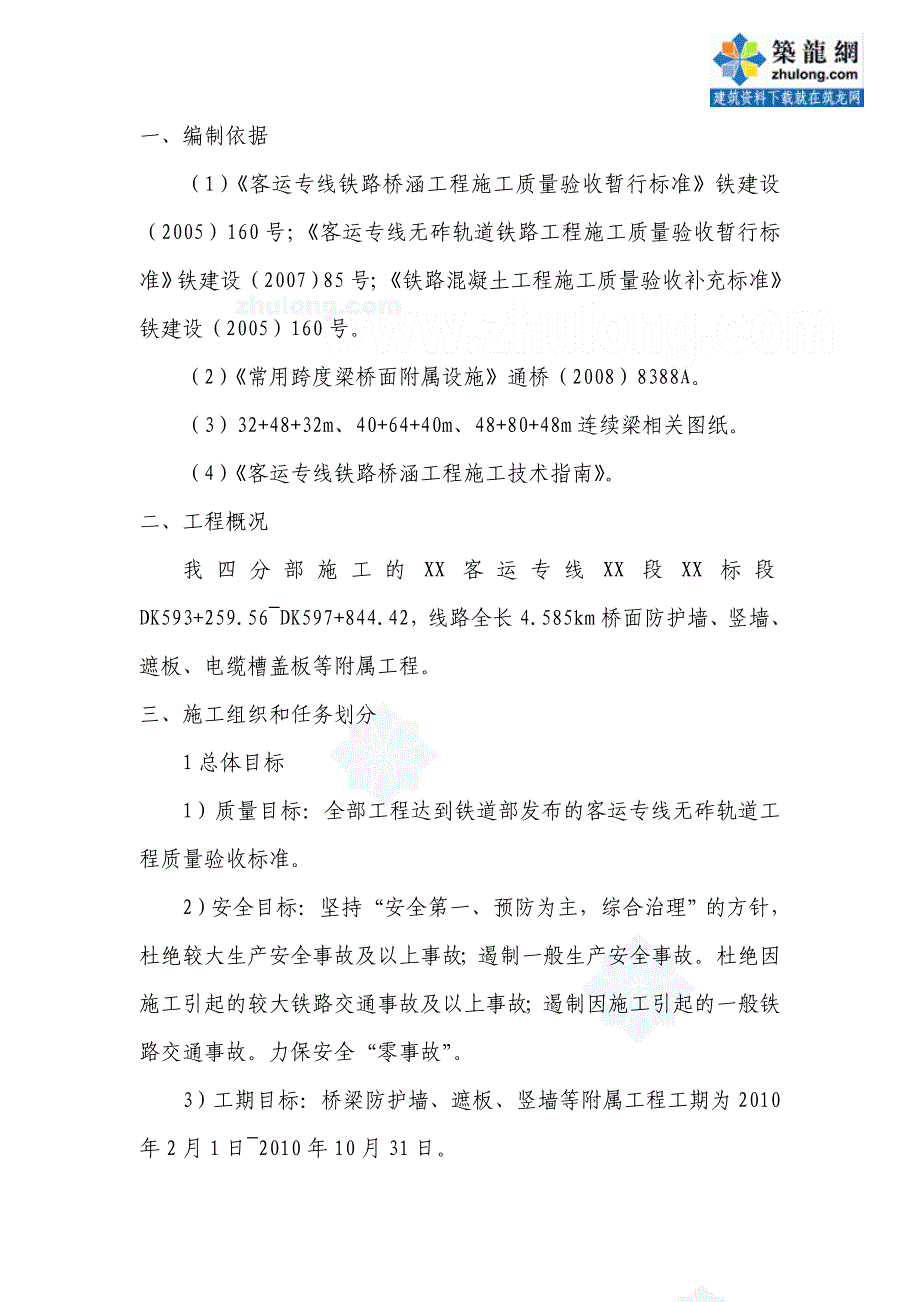 築龍網
zhulong.com
建筑资料下载就在筑龙网

一、编制依据

（1）《客运专线铁路桥涵工程施工质量验收暂行标准》铁建设（2005）160号;《客运专线无砟轨道铁路工程施工质量验收暂行标准》铁建设（2007）85号;《铁路混凝土工程施工质量验收补充标准》铁建设（2005）160号。

zhulong.com
www.zhulong.com

（2）《常用跨度梁桥面附属设施》通桥（2008）8388A。

（3）32+48+32m、40+64+40m、48+80+48m连续梁相关图纸。

（4）《客运专线铁路桥涵工程施工技术指南》。

二、工程概况

我四分部施工的XX客运专线XX段XX标段DK593+259.56¯DK597+844.42，线路全长4.585km桥面防护墙、竖墙、遮板、电缆槽盖板等附属工程。

三、施工组织和任务划分

1总体目标

1）质量目标：全部工程达到铁道部发布的客运专线无砟轨道工程质量验收标准。

2）安全目标：坚持“安全第一、预防为主，综合治理”的方针，杜绝较大生产安全事故及以上事故;遏制一般生产安全事故。杜绝因施工引起的较大铁路交通事故及以上事故;遏制因施工引起的一般铁路交通事故。力保安全“零事故”。

3）工期目标：桥梁防护墙、遮板、竖墙等附属工程工期为2010年2月1日¯2010年10月31日。